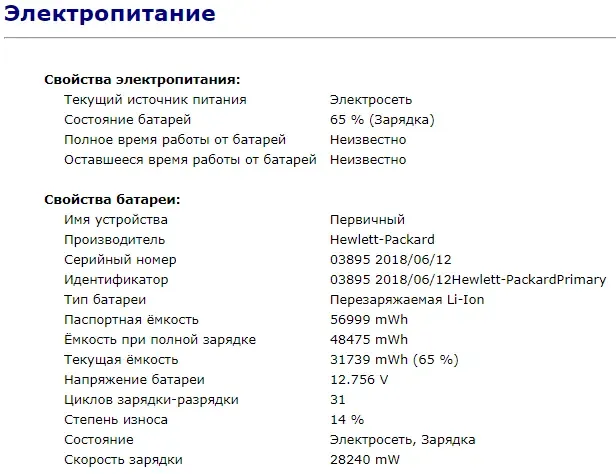 Электропитание

Свойства электропитания:

| | |
|---|---|
| Текущий источник питания | Электросеть |
| Состояние батарей | 65 % (Зарядка) |
| Полное время работы от батарей | Неизвестно |
| Оставшееся время работы от батарей | Неизвестно |

Свойства батареи:

| | |
|---|---|
| Имя устройства | Первичный |
| Производитель | Hewlett-Packard |
| Серийный номер | 03895 2018/06/12 |
| Идентификатор | 03895 2018/06/12Hewlett-PackardPrimary |
| Тип батареи | Перезаряжаемая Li-Ion |
| Паспортная ёмкость | 56999 mWh |
| Ёмкость при полной зарядке | 48475 mWh |
| Текущая ёмкость | 31739 mWh (65 %) |
| Напряжение батареи | 12.756 V |
| Циклов зарядки-разрядки | 31 |
| Степень износа | 14 % |
| Состояние | Электросеть, Зарядка |
| Скорость зарядки | 28240 mW |